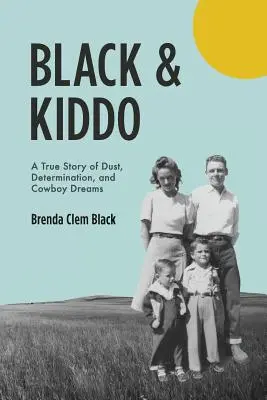 BLACK & KIDDO

A True Story of Dust, Determination, and Cowboy Dreams

Brenda Clem Black